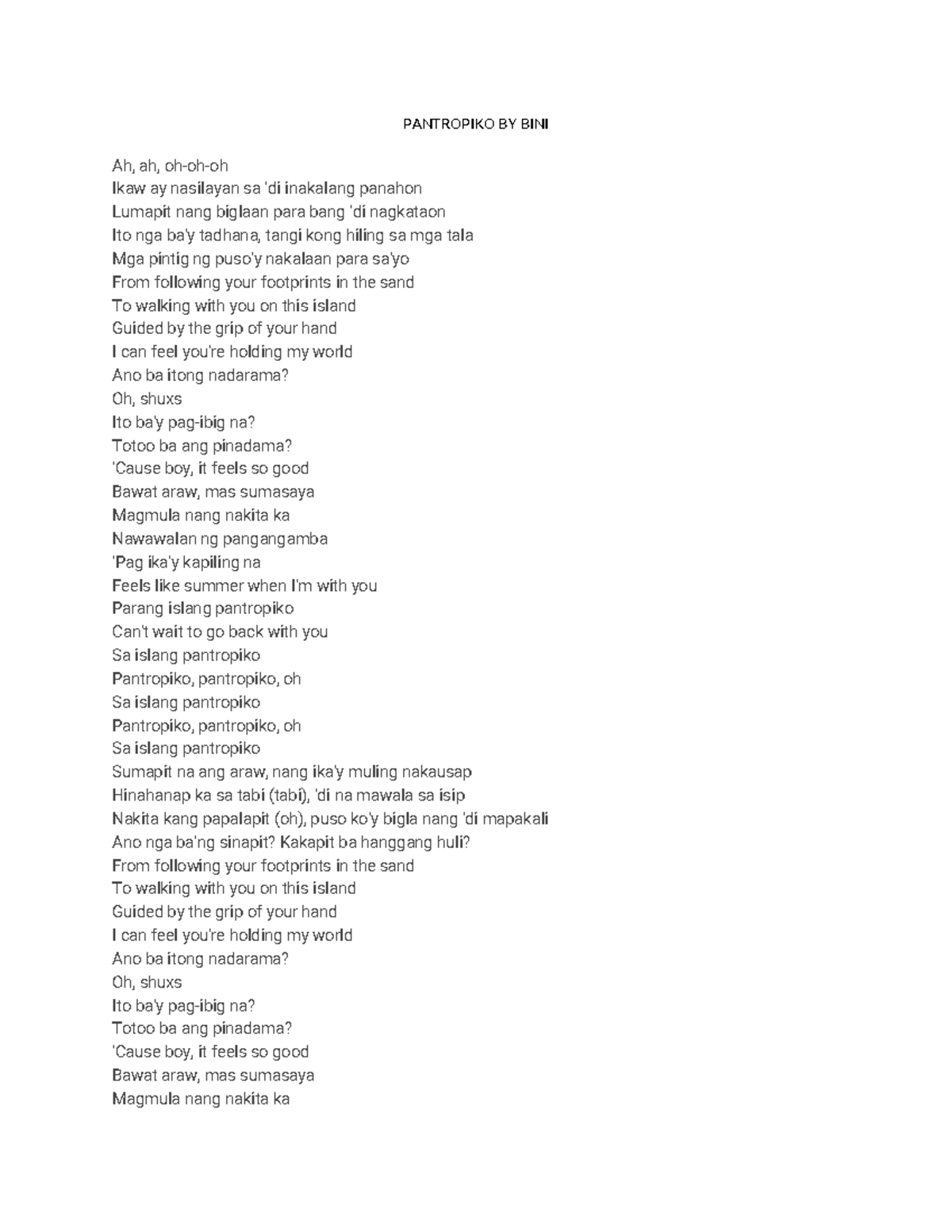 PANTROPIKO BY BINI

Ah, ah, oh-oh-oh
Ikaw ay nasilayan sa 'di inakalang panahon
Lumapit nang biglaan para bang 'di nagkataon
Ito nga ba'y tadhana, tangi kong hiling sa mga tala
Mga pintig ng puso'y nakalaan para sa'yo
From following your footprints in the sand
To walking with you on this island
Guided by the grip of your hand
I can feel you're holding my world
Ano ba itong nadarama?
Oh, shuxs
Ito ba'y pag-ibig na?
Totoo ba ang pinadama?
'Cause boy, it feels so good
Bawat araw, mas sumasaya
Magmula nang nakita ka
Nawawalan ng pangangamba
'Pag ika'y kapiling na
Feels like summer when I'm with you
Parang islang pantropiko
Can't wait to go back with you
Sa islang pantropiko
Pantropiko, pantropiko, oh
Sa islang pantropiko
Pantropiko, pantropiko, oh
Sa islang pantropiko
Sumapit na ang araw, nang ika'y muling nakausap
Hinahanap ka sa tabi (tabi), 'di na mawala sa isip
Nakita kang papalapit (oh), puso ko'y bigla nang 'di mapakali
Ano nga ba'ng sinapit? Kakapit ba hanggang huli?
From following your footprints in the sand
To walking with you on this island
Guided by the grip of your hand
I can feel you're holding my world
Ano ba itong nadarama?
Oh, shuxs
Ito ba'y pag-ibig na?
Totoo ba ang pinadama?
'Cause boy, it feels so good
Bawat araw, mas sumasaya
Magmula nang nakita ka